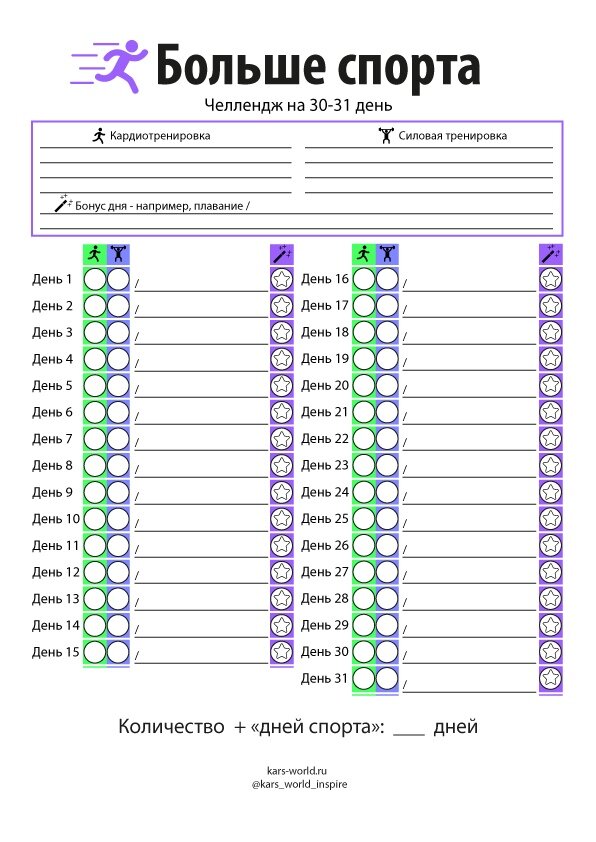 Больше спорта

Челлендж на 30-31 день

Кардиотренировка

Силовая тренировка

Бонус дня - например, плавание /

День 1 /
День 2 /
День 3 /
День 4 /
День 5 /
День 6 /
День 7 /
День 8 /
День 9 /
День 10 /
День 11 /
День 12 /
День 13 /
День 14 /
День 15 /

День 16 /
День 17 /
День 18 /
День 19 /
День 20 /
День 21 /
День 22 /
День 23 /
День 24 /
День 25 /
День 26 /
День 27 /
День 28 /
День 29 /
День 30 /
День 31 /

Количество + «дней спорта»: ___ дней

kars-world.ru
@kars_world_inspire